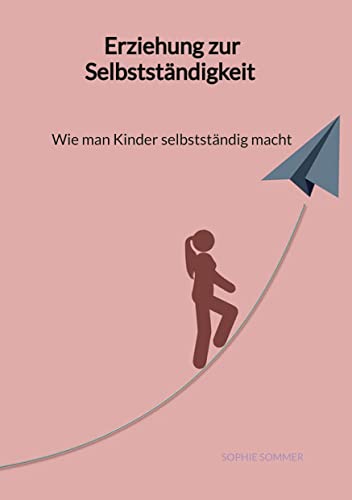 Erziehung zur Selbstständigkeit

Wie man Kinder selbstständig macht

SOPHIE SOMMER